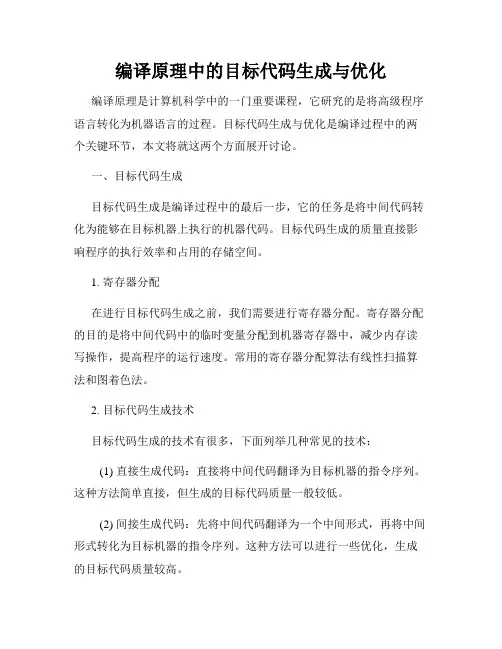 编译原理中的目标代码生成与优化

编译原理是计算机科学中的一门重要课程，它研究的是将高级程序语言转化为机器语言的过程。目标代码生成与优化是编译过程中的两个关键环节，本文将就这两个方面展开讨论。

一、目标代码生成

目标代码生成是编译过程中的最后一步，它的任务是将中间代码转化为能够在目标机器上执行的机器代码。目标代码生成的质量直接影响程序的执行效率和占用的存储空间。

1. 寄存器分配

在进行目标代码生成之前，我们需要进行寄存器分配。寄存器分配的目的是将中间代码中的临时变量分配到机器寄存器中，减少内存读写操作，提高程序的运行速度。常用的寄存器分配算法有线性扫描算法和图着色法。

2. 目标代码生成技术

目标代码生成的技术有很多，下面列举几种常见的技术：

(1) 直接生成代码：直接将中间代码翻译为目标机器的指令序列。这种方法简单直接，但生成的目标代码质量一般较低。

(2) 间接生成代码：先将中间代码翻译为一个中间形式，再将中间形式转化为目标机器的指令序列。这种方法可以进行一些优化，生成的目标代码质量较高。